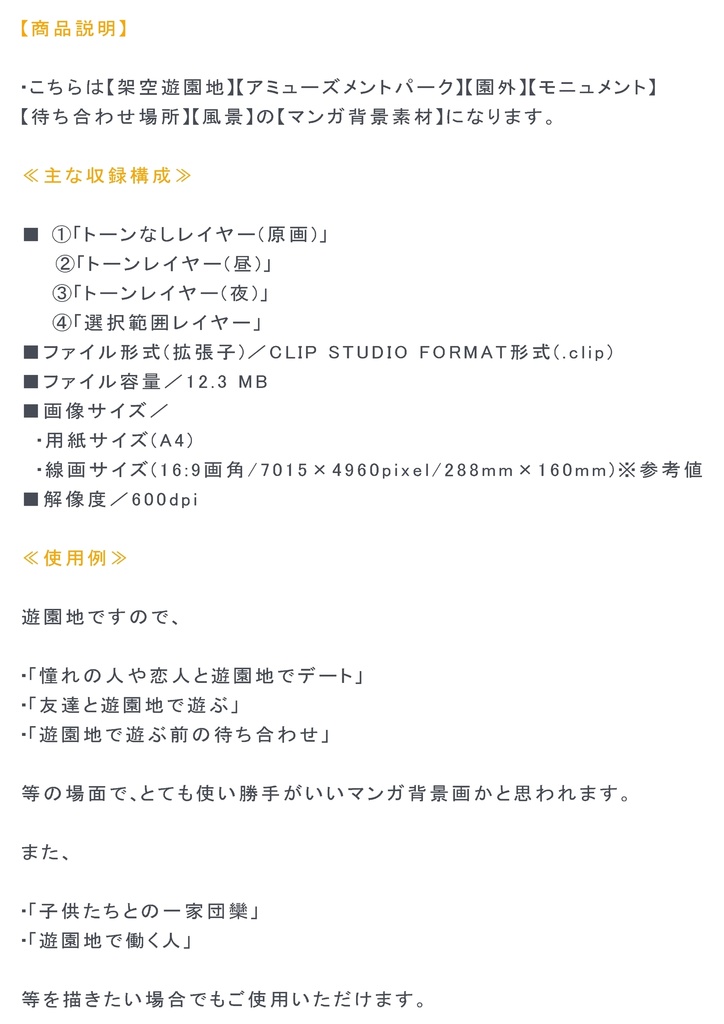 【商品説明】

・こちらは【架空遊園地】【アミューズメントパーク】【園外】【モニュメント】【待ち合わせ場所】【風景】の【マンガ背景素材】になります。

≪主な収録構成≫

■ ①「トーンなしレイヤー(原画)」
②「トーンレイヤー(昼)」
③「トーンレイヤー(夜)」
④「選択範囲レイヤー」
■ファイル形式(拡張子)／CLIP STUDIO FORMAT形式(.clip)
■ファイル容量／12.3 MB
■画像サイズ／
・用紙サイズ(A4)
・線画サイズ(16:9画角/7015×4960pixel/288mm×160mm)※参考値
■解像度／600dpi

≪使用例≫

遊園地ですので、

・「憧れの人や恋人と遊園地でデート」
・「友達と遊園地で遊ぶ」
・「遊園地で遊ぶ前の待ち合わせ」

等の場面で、とても使い勝手がいいマンガ背景画かと思われます。

また、

・「子供たちとの一家団欒」
・「遊園地で働く人」

等を描きたい場合でもご使用いただけます。